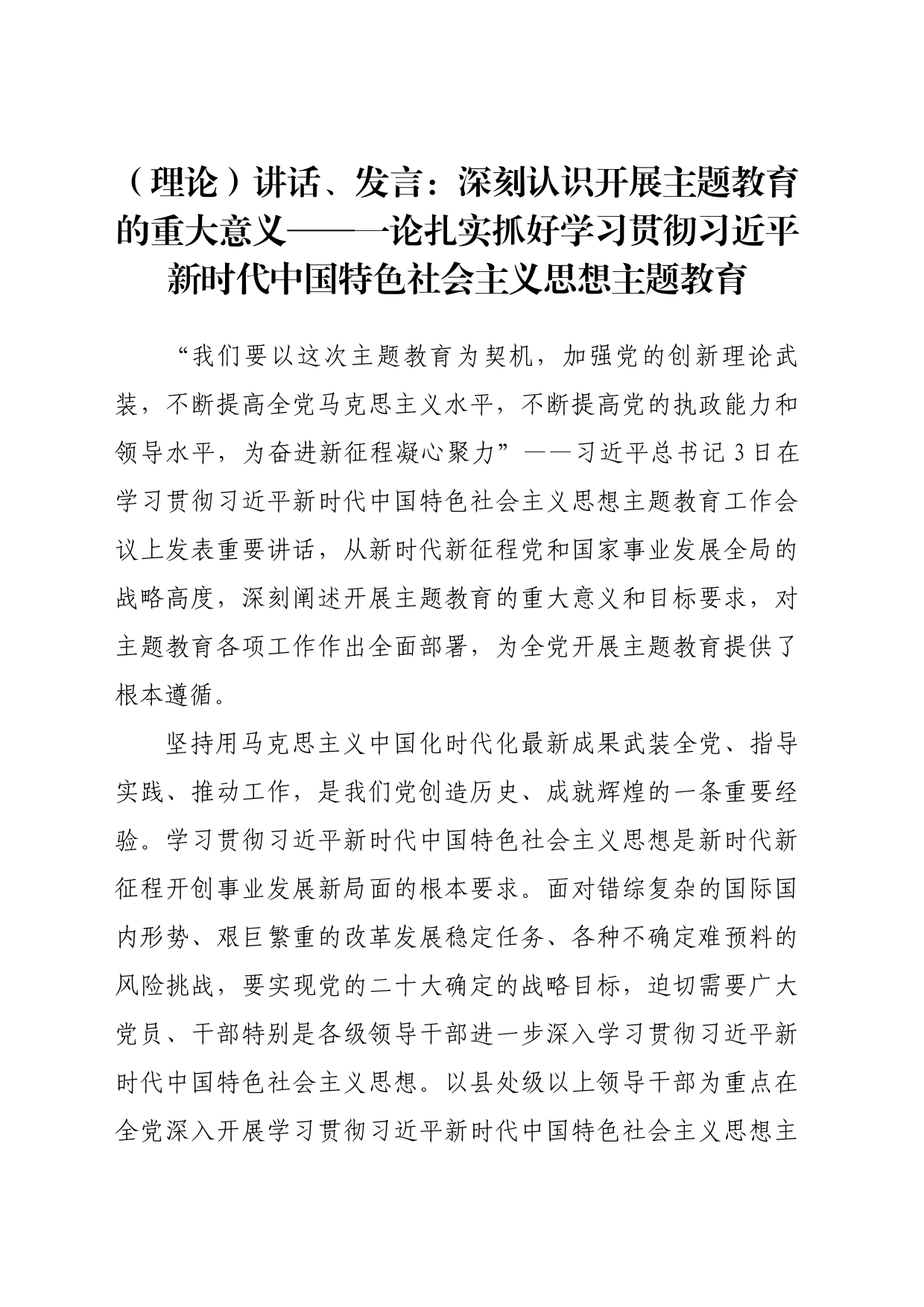 （理论）讲话、发言：深刻认识开展主题教育的重大意义——一论扎实抓好学习贯彻习近平新时代中国特色社会主义思想主题教育

“我们要以这次主题教育为契机，加强党的创新理论武装，不断提高全党马克思主义水平，不断提高党的执政能力和领导水平，为奋进新征程凝心聚力”——习近平总书记3日在学习贯彻习近平新时代中国特色社会主义思想主题教育工作会议上发表重要讲话，从新时代新征程党和国家事业发展全局的战略高度，深刻阐述开展主题教育的重大意义和目标要求，对主题教育各项工作作出全面部署，为全党开展主题教育提供了根本遵循。

坚持用马克思主义中国化时代化最新成果武装全党、指导实践、推动工作，是我们党创造历史、成就辉煌的一条重要经验。学习贯彻习近平新时代中国特色社会主义思想是新时代新征程开创事业发展新局面的根本要求。面对错综复杂的国际国内形势、艰巨繁重的改革发展稳定任务、各种不确定难预料的风险挑战，要实现党的二十大确定的战略目标，迫切需要广大党员、干部特别是各级领导干部进一步深入学习贯彻习近平新时代中国特色社会主义思想。以县处级以上领导干部为重点在全党深入开展学习贯彻习近平新时代中国特色社会主义思想主